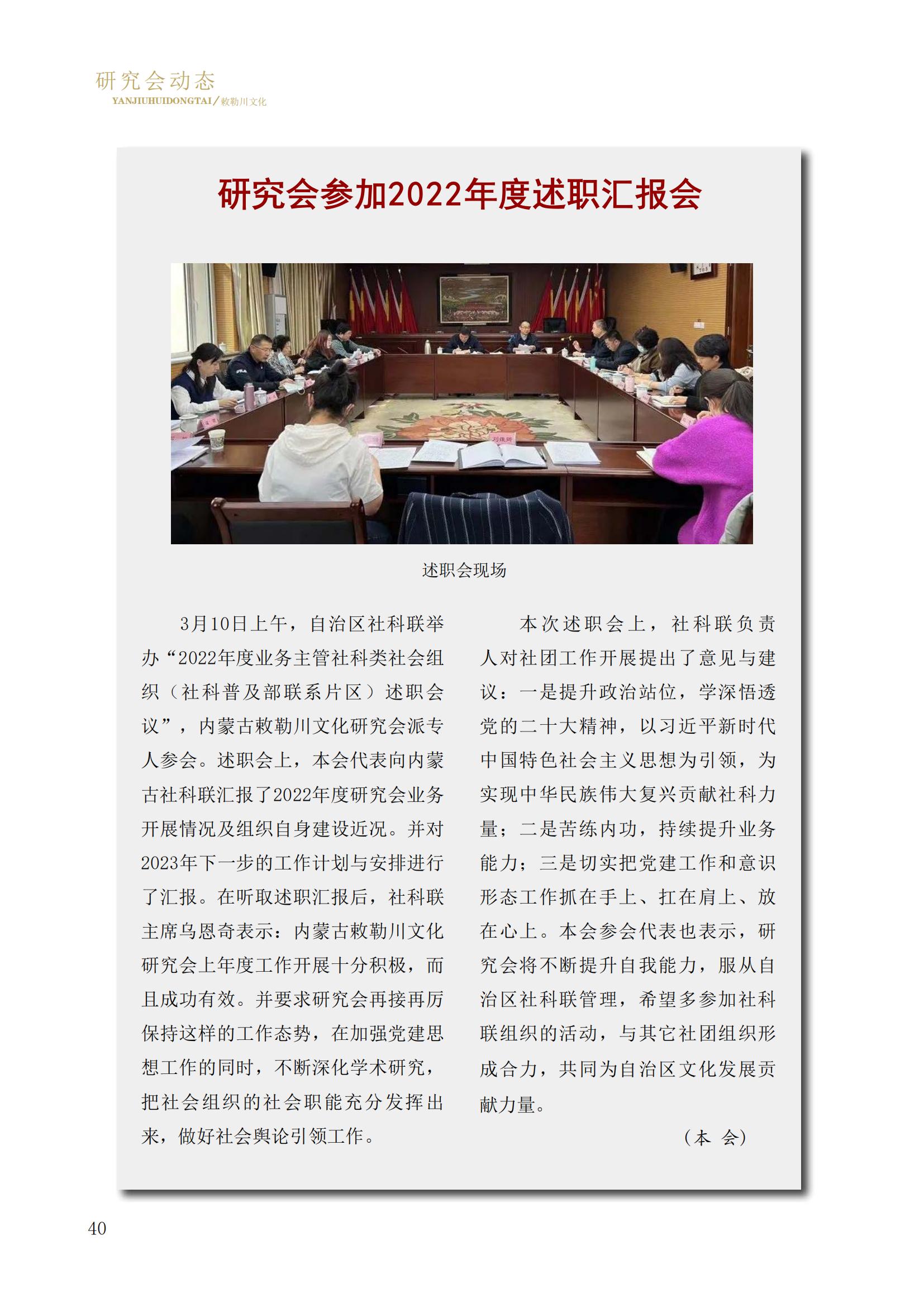 研究会动态
YANJIUHUIDONGTAI/敕勒川文化

研究会参加2022年度述职汇报会

述职会现场

3月10日上午，自治区社科联举办“2022年度业务主管社科类社会组织（社科普及部联系片区）述职会议”，内蒙古敕勒川文化研究会派专人参会。述职会上，本会代表向内蒙古社科联汇报了2022年度研究会业务开展情况及组织自身建设近况。并对2023年下一步的工作计划与安排进行了汇报。在听取述职汇报后，社科联主席乌恩奇表示：内蒙古敕勒川文化研究会上年度工作开展十分积极，而且成功有效。并要求研究会再接再厉保持这样的工作态势，在加强党建思想工作的同时，不断深化学术研究，把社会组织的社会职能充分发挥出来，做好社会舆论引领工作。

本次述职会上，社科联负责人对社团工作开展提出了意见与建议：一是提升政治站位，学深悟透党的二十大精神，以习近平新时代中国特色社会主义思想为引领，为实现中华民族伟大复兴贡献社科力量；二是苦练内功，持续提升业务能力；三是切实把党建工作和意识形态工作抓在手上、扛在肩上、放在心上。本会参会代表也表示，研究会将不断提升自我能力，服从自治区社科联管理，希望多参加社科联组织的活动，与其它社团组织形成合力，共同为自治区文化发展贡献力量。

（本 会）

40